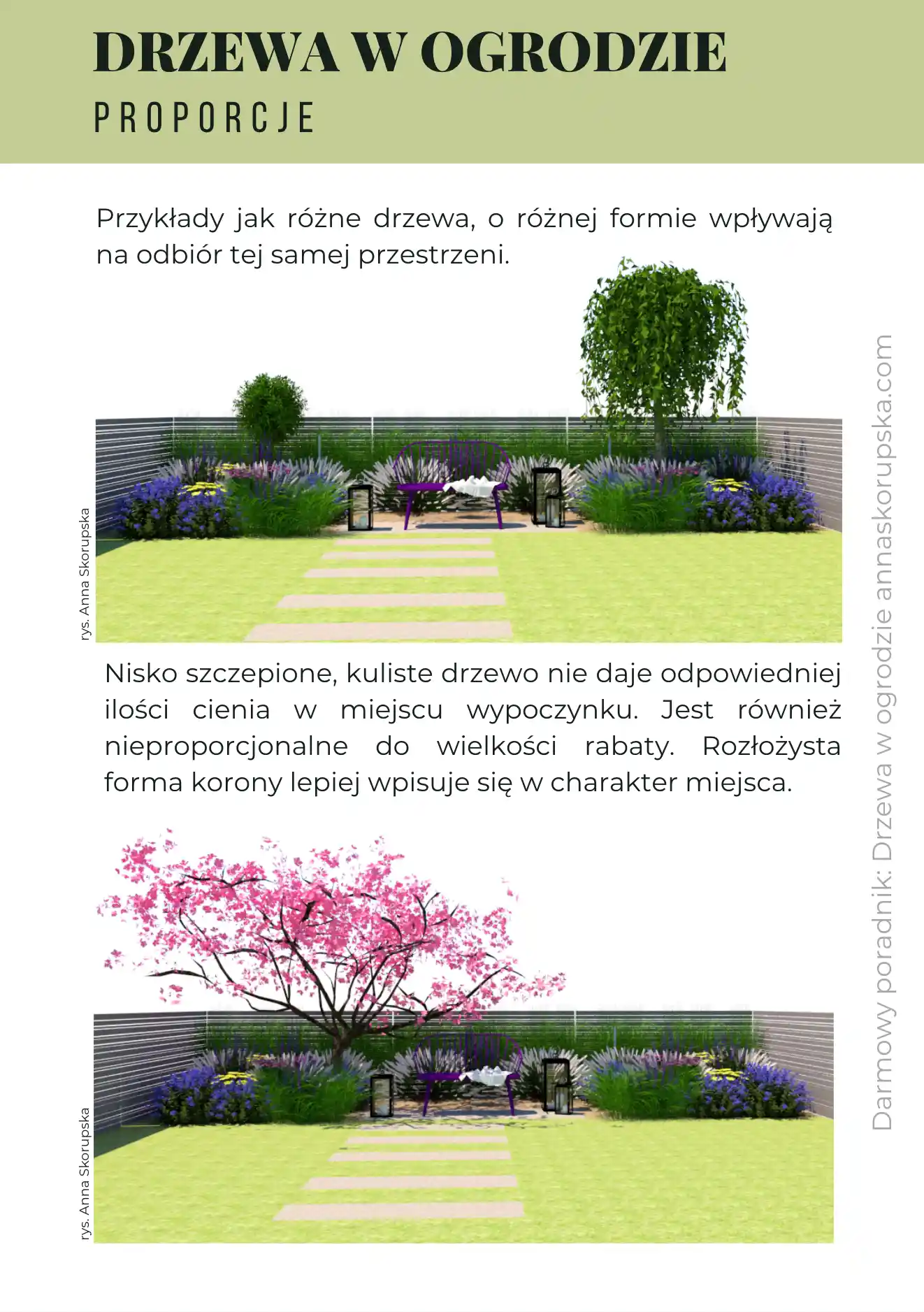 DRZEWA W OGRODZIE
PROPORCJE

Przykłady jak różne drzewa, o różnej formie wpływają na odbiór tej samej przestrzeni.

rys. Anna Skorupska

Nisko szczepione, kuliste drzewo nie daje odpowiedniej ilości cienia w miejscu wypoczynku. Jest również nieproporcjonalne do wielkości rabaty. Rozłożysta forma korony lepiej wpisuje się w charakter miejsca.

rys. Anna Skorupska

Darmowy poradnik: Drzewa w ogrodzie annaskorupska.com